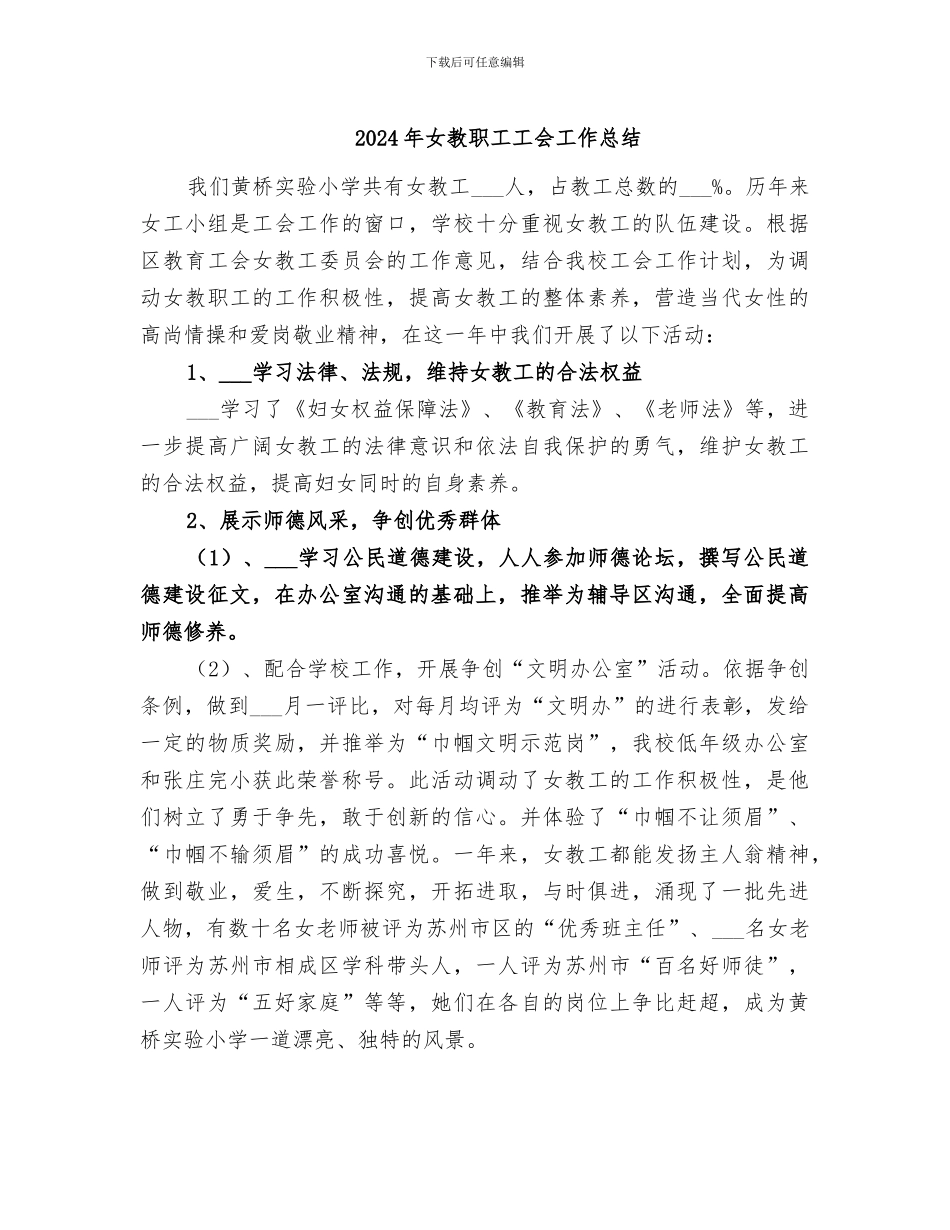 下载后可任意编辑

2024年女教职工工会工作总结

我们黄桥实验小学共有女教工___人，占教工总数的___%。历年来女工小组是工会工作的窗口，学校十分重视女教工的队伍建设。根据区教育工会女教工委员会的工作意见，结合我校工会工作计划，为调动女教职工的工作积极性，提高女教工的整体素养，营造当代女性的高尚情操和爱岗敬业精神，在这一年中我们开展了以下活动：

1、___学习法律、法规，维持女教工的合法权益

___学习了《妇女权益保障法》、《教育法》、《老师法》等，进一步提高广阔女教工的法律意识和依法自我保护的勇气，维护女教工的合法权益，提高妇女同时的自身素养。

2、展示师德风采，争创优秀群体

（1）、___学习公民道德建设，人人参加师德论坛，撰写公民道德建设征文，在办公室沟通的基础上，推举为辅导区沟通，全面提高师德修养。

（2）、配合学校工作，开展争创“文明办公室”活动。依据争创条例，做到___月一评比，对每月均评为“文明办”的进行表彰，发给一定的物质奖励，并推举为“巾帼文明示范岗”，我校低年级办公室和张庄完小获此荣誉称号。此活动调动了女教工的工作积极性，是他们树立了勇于争先，敢于创新的信心。并体验了“巾帼不让须眉”、“巾帼不输须眉”的成功喜悦。一年来，女教工都能发扬主人翁精神，做到敬业，爱生，不断探究，开拓进取，与时俱进，涌现了一批先进人物，有数十名女老师被评为苏州市区的“优秀班主任”、___名女老师评为苏州市相成区学科带头人，一人评为苏州市“百名好师徒”，一人评为“五好家庭”等等，她们在各自的岗位上争比赶超，成为黄桥实验小学一道漂亮、独特的风景。